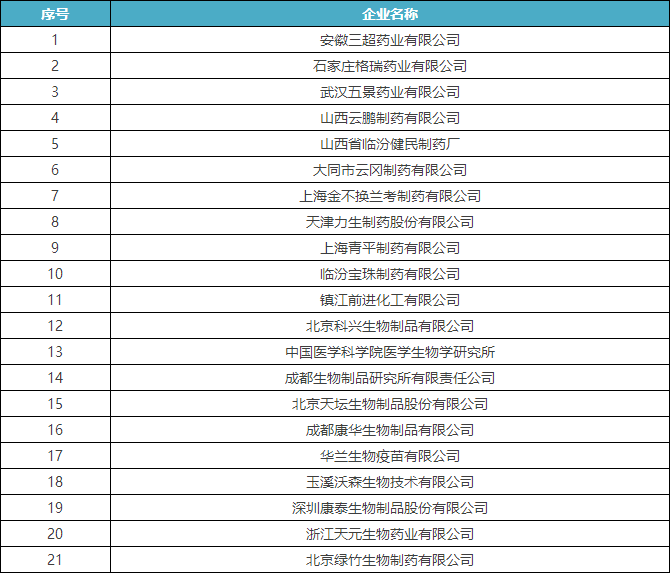 | 序号 | 企业名称 |
|---|---|
| 1 | 安徽三超药业有限公司 |
| 2 | 石家庄格瑞药业有限公司 |
| 3 | 武汉五景药业有限公司 |
| 4 | 山西云鹏制药有限公司 |
| 5 | 山西省临汾健民制药厂 |
| 6 | 大同市云冈制药有限公司 |
| 7 | 上海金不换兰考制药有限公司 |
| 8 | 天津力生制药股份有限公司 |
| 9 | 上海青平制药有限公司 |
| 10 | 临汾宝珠制药有限公司 |
| 11 | 镇江前进化工有限公司 |
| 12 | 北京科兴生物制品有限公司 |
| 13 | 中国医学科学院医学生物学研究所 |
| 14 | 成都生物制品研究所有限责任公司 |
| 15 | 北京天坛生物制品股份有限公司 |
| 16 | 成都康华生物制品有限公司 |
| 17 | 华兰生物疫苗有限公司 |
| 18 | 玉溪沃森生物技术有限公司 |
| 19 | 深圳康泰生物制品股份有限公司 |
| 20 | 浙江天元生物药业有限公司 |
| 21 | 北京绿竹生物制药有限公司 |